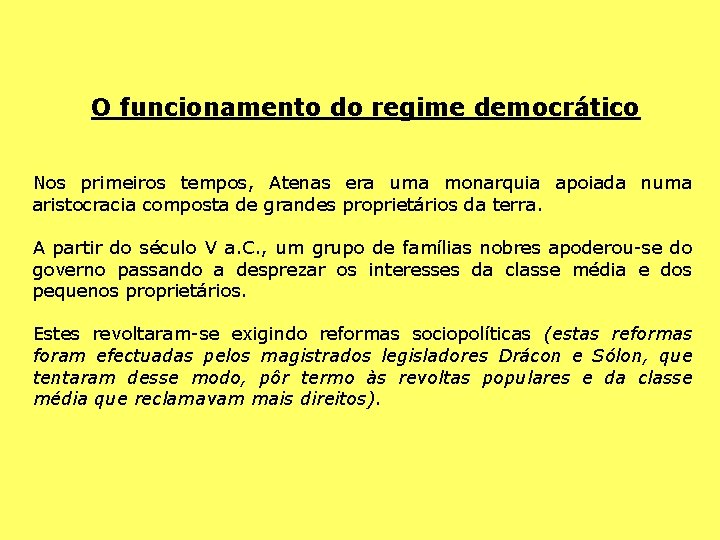 O funcionamento do regime democrático

Nos primeiros tempos, Atenas era uma monarquia apoiada numa aristocracia composta de grandes proprietários da terra.

A partir do século V a.C., um grupo de famílias nobres apoderou-se do governo passando a desprezar os interesses da classe média e dos pequenos proprietários.

Estes revoltaram-se exigindo reformas sociopolíticas (estas reformas foram efectuadas pelos magistrados legisladores Drácon e Sólon, que tentaram desse modo, pôr termo às revoltas populares e da classe média que reclamavam mais direitos).